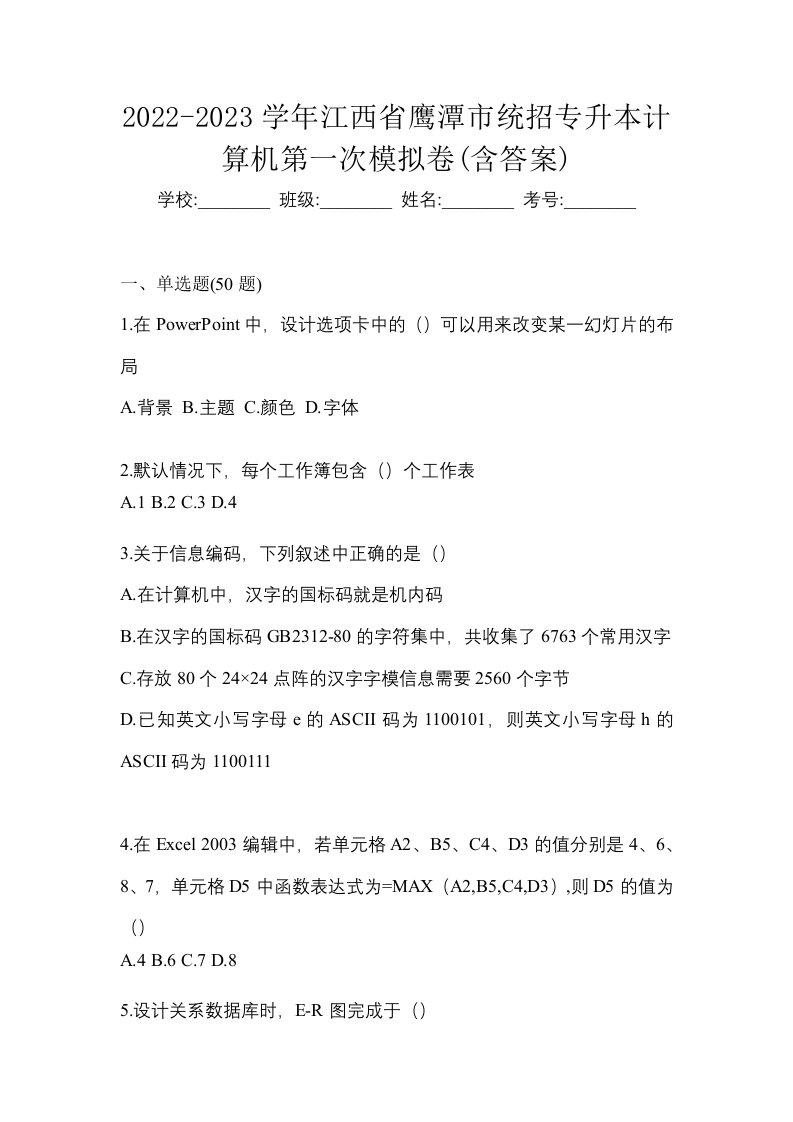 2022-2023 学年江西省鹰潭市统招专升本计算机第一次模拟卷(含答案)

学校:________ 班级:________ 姓名:________ 考号:________

一、单选题(50 题)

1.在 PowerPoint 中，设计选项卡中的（）可以用来改变某一幻灯片的布局

A.背景 B.主题 C.颜色 D.字体

2.默认情况下，每个工作簿包含（）个工作表

A.1 B.2 C.3 D.4

3.关于信息编码，下列叙述中正确的是（）

A.在计算机中，汉字的国标码就是机内码

B.在汉字的国标码 GB2312-80 的字符集中，共收集了 6763 个常用汉字

C.存放 80 个 24×24 点阵的汉字字模信息需要 2560 个字节

D.已知英文小写字母 e 的 ASCII 码为 1100101，则英文小写字母 h 的 ASCII 码为 1100111

4.在 Excel 2003 编辑中，若单元格 A2、B5、C4、D3 的值分别是 4、6、8、7，单元格 D5 中函数表达式为=MAX（A2,B5,C4,D3）,则 D5 的值为（）

A.4 B.6 C.7 D.8

5.设计关系数据库时，E-R 图完成于（）